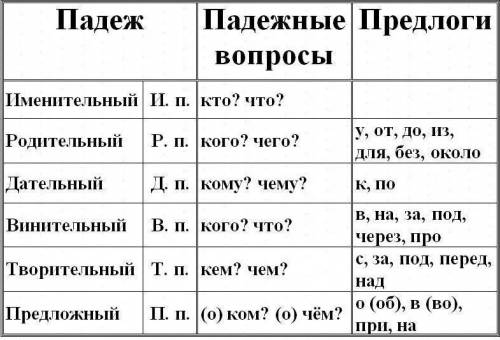 | Падеж | | Падежные вопросы | Предлоги |
|---|---|---|---|
| Именительный | И. п. | кто? что? | |
| Родительный | Р. п. | кого? чего? | у, от, до, из, для, без, около |
| Дательный | Д. п. | кому? чему? | к, по |
| Винительный | В. п. | кого? что? | в, на, за, под, через, про |
| Творительный | Т. п. | кем? чем? | с, за, под, перед, над |
| Предложный | П. п. | (о) ком? (о) чём? | о (об), в (во), при, на |